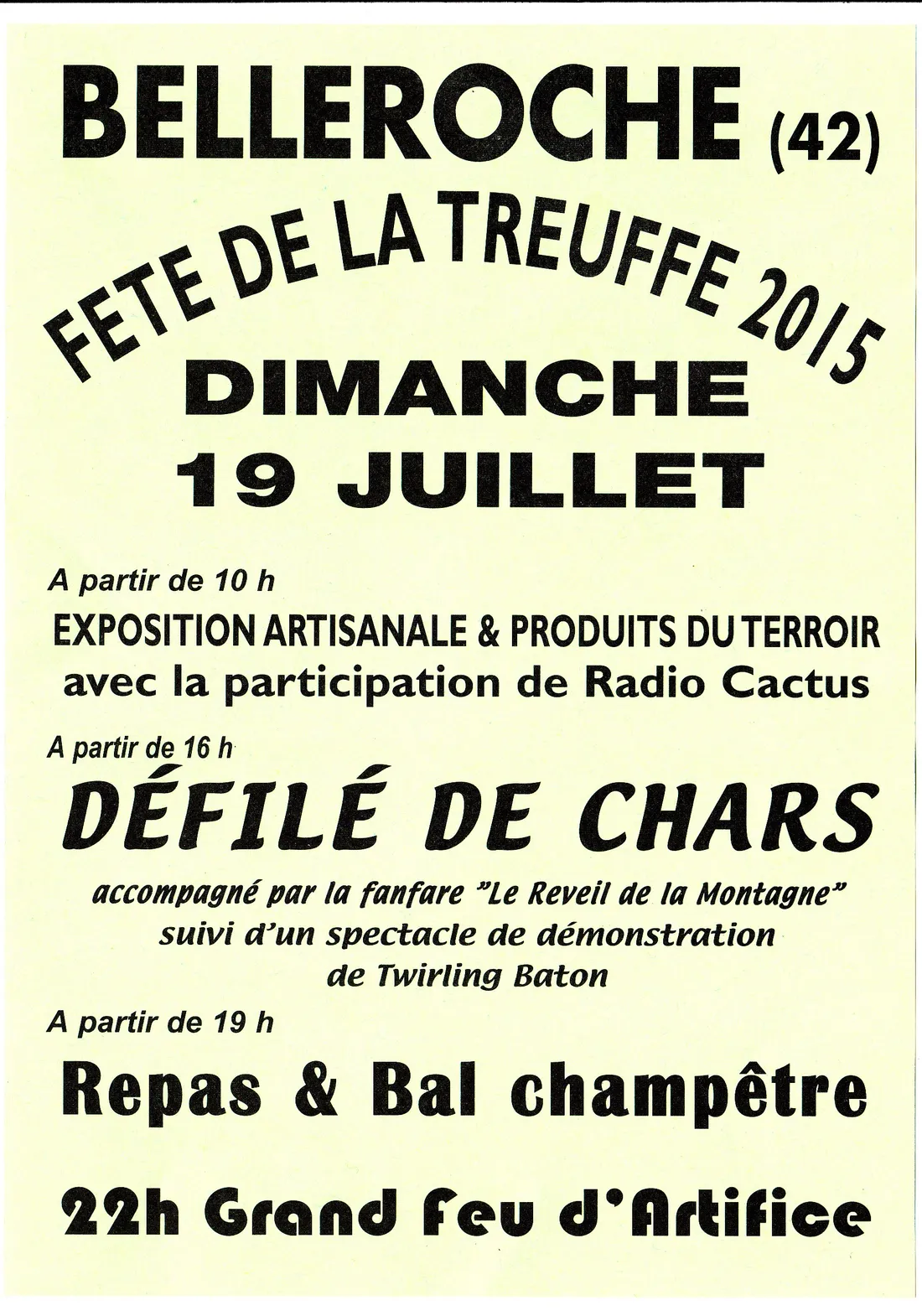 BELLEROCHE (42)

FETE DE LA TREUFFE 2015

DIMANCHE
19 JUILLET

A partir de 10 h

EXPOSITION ARTISANALE & PRODUITS DU TERROIR
avec la participation de Radio Cactus

A partir de 16 h

DÉFILÉ DE CHARS

accompagné par la fanfare "Le Reveil de la Montagne"
suivi d'un spectacle de démonstration
de Twirling Baton

A partir de 19 h

Repas & Bal champêtre

22h Grand Feu d'Artifice